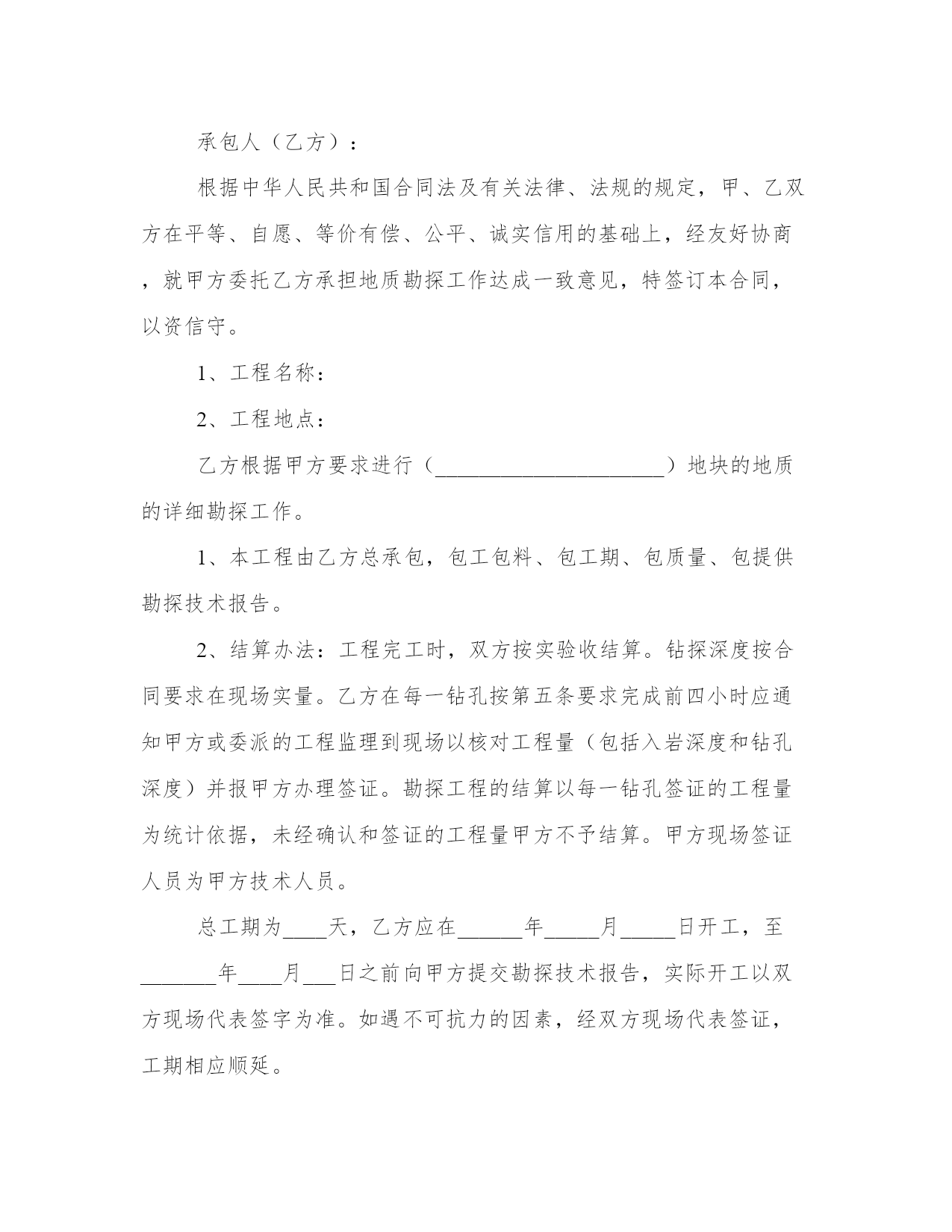 承包人（乙方）：

根据中华人民共和国合同法及有关法律、法规的规定，甲、乙双方在平等、自愿、等价有偿、公平、诚实信用的基础上，经友好协商，就甲方委托乙方承担地质勘探工作达成一致意见，特签订本合同，以资信守。

1、工程名称：

2、工程地点：

乙方根据甲方要求进行（______________________）地块的地质的详细勘探工作。

1、本工程由乙方总承包，包工包料、包工期、包质量、包提供勘探技术报告。

2、结算办法：工程完工时，双方按实验收结算。钻探深度按合同要求在现场实量。乙方在每一钻孔按第五条要求完成前四小时应通知甲方或委派的工程监理到现场以核对工程量（包括入岩深度和钻孔深度）并报甲方办理签证。勘探工程的结算以每一钻孔签证的工程量为统计依据，未经确认和签证的工程量甲方不予结算。甲方现场签证人员为甲方技术人员。

总工期为____天，乙方应在______年_____月_____日开工，至_______年____月___日之前向甲方提交勘探技术报告，实际开工以双方现场代表签字为准。如遇不可抗力的因素，经双方现场代表签证，工期相应顺延。